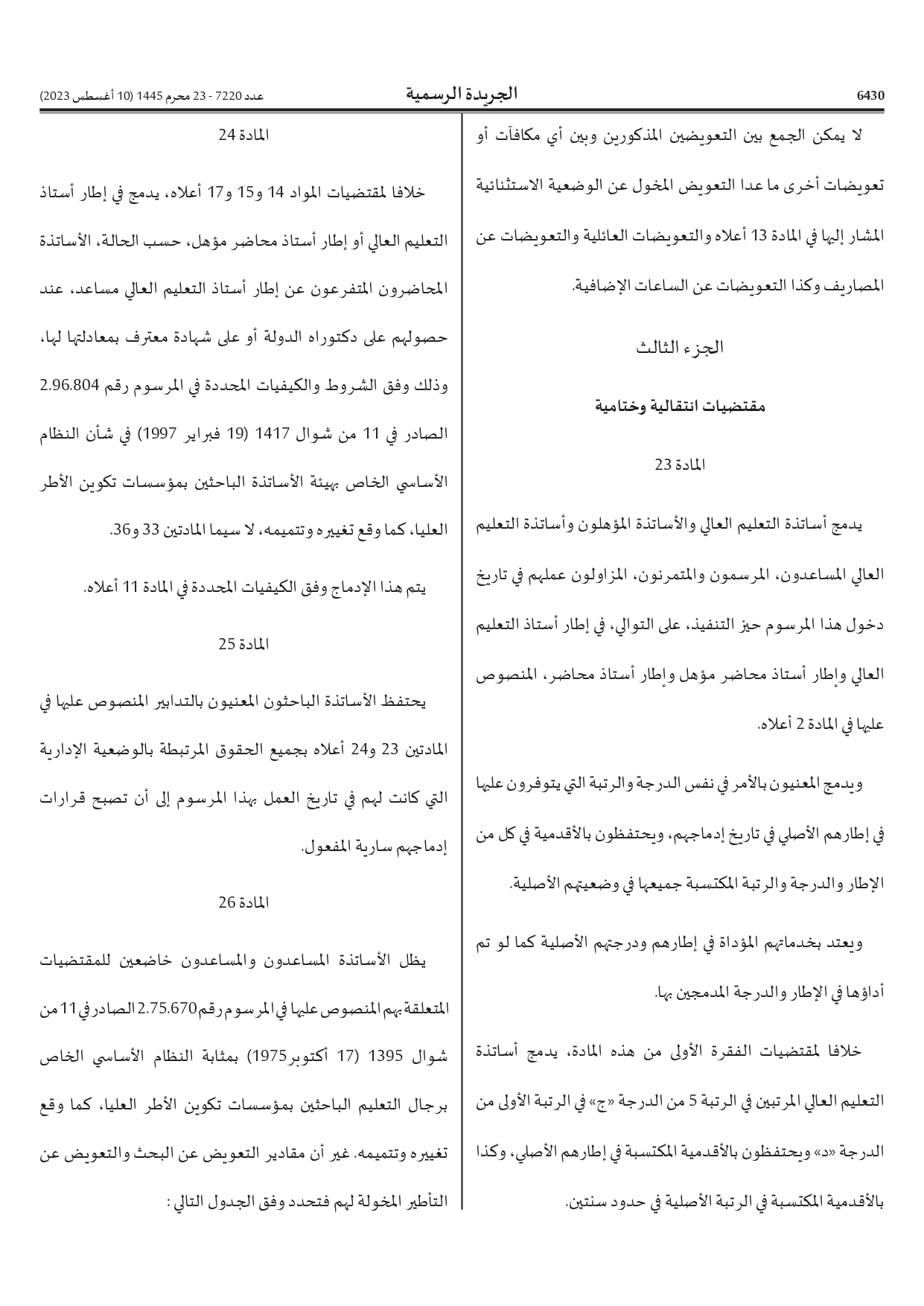 6430 الجريدة الرسمية عدد 7220 - 23 محرم 1445 (10 أغسطس 2023)

لا يمكن الجمع بين التعويضين المذكورين وبين أي مكافآت أو تعويضات أخرى ما عدا التعويض المخول عن الوضعية الاستثنائية المشار إليها في المادة 13 أعلاه والتعويضات العائلية والتعويضات عن المصاريف وكذا التعويضات عن الساعات الإضافية.

الجزء الثالث

مقتضيات انتقالية وختامية

المادة 23

يدمج أساتذة التعليم العالي والأساتذة المؤهلون وأساتذة التعليم العالي المساعدون، المرسمون والمتمرنون، المزاولون عملهم في تاريخ دخول هذا المرسوم حيز التنفيذ، على التوالي، في إطار أستاذ التعليم العالي وإطار أستاذ محاضر مؤهل وإطار أستاذ محاضر، المنصوص عليها في المادة 2 أعلاه.

ويدمج المعنيون بالأمر في نفس الدرجة والرتبة التي يتوفرون عليها في إطارهم الأصلي في تاريخ إدماجهم، ويحتفظون بالأقدمية في كل من الإطار والدرجة والرتبة المكتسبة جميعها في وضعيتهم الأصلية.

ويعتد بخدماتهم المؤداة في إطارهم ودرجتهم الأصلية كما لو تم أداؤها في الإطار والدرجة المدمجين بها.

خلافا لمقتضيات الفقرة الأولى من هذه المادة، يدمج أساتذة التعليم العالي المرتبين في الرتبة 5 من الدرجة «ج» في الرتبة الأولى من الدرجة «د» ويحتفظون بالأقدمية المكتسبة في إطارهم الأصلي، وكذا بالأقدمية المكتسبة في الرتبة الأصلية في حدود سنتين.

المادة 24

خلافا لمقتضيات المواد 14 و15 و17 أعلاه، يدمج في إطار أستاذ التعليم العالي أو إطار أستاذ محاضر مؤهل، حسب الحالة، الأساتذة المحاضرون المتفرعون عن إطار أستاذ التعليم العالي مساعد، عند حصولهم على دكتوراه الدولة أو على شهادة معترف بمعادلتها لها، وذلك وفق الشروط والكيفيات المحددة في المرسوم رقم 2.96.804 الصادر في 11 من شوال 1417 (19 فبراير 1997) في شأن النظام الأساسي الخاص بهيئة الأساتذة الباحثين بمؤسسات تكوين الأطر العليا، كما وقع تغييره وتتميمه، لا سيما المادتين 33 و36.

يتم هذا الإدماج وفق الكيفيات المحددة في المادة 11 أعلاه.

المادة 25

يحتفظ الأساتذة الباحثون المعنيون بالتدابير المنصوص عليها في المادتين 23 و24 أعلاه بجميع الحقوق المرتبطة بالوضعية الإدارية التي كانت لهم في تاريخ العمل بهذا المرسوم إلى أن تصبح قرارات إدماجهم سارية المفعول.

المادة 26

يظل الأساتذة المساعدون والمساعدون خاضعين للمقتضيات المتعلقة بهم المنصوص عليها في المرسوم رقم 2.75.670 الصادر في 11 من شوال 1395 (17 أكتوبر 1975) بمثابة النظام الأساسي الخاص برجال التعليم الباحثين بمؤسسات تكوين الأطر العليا، كما وقع تغييره وتتميمه. غير أن مقادير التعويض عن البحث والتعويض عن التأطير المخولة لهم فتحدد وفق الجدول التالي :